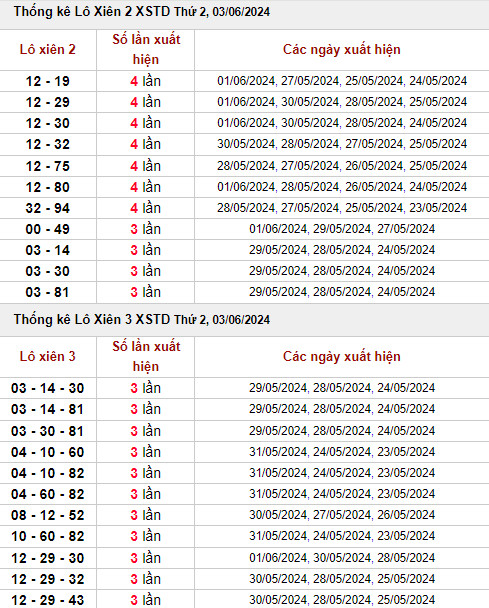 Thống kê Lô Xiên 2 XSTD Thứ 2, 03/06/2024

| Lô xiên 2 | Số lần xuất hiện | Các ngày xuất hiện |
|---|---|---|
| 12 - 19 | 4 lần | 01/06/2024, 27/05/2024, 25/05/2024, 24/05/2024 |
| 12 - 29 | 4 lần | 01/06/2024, 30/05/2024, 28/05/2024, 25/05/2024 |
| 12 - 30 | 4 lần | 01/06/2024, 30/05/2024, 28/05/2024, 24/05/2024 |
| 12 - 32 | 4 lần | 30/05/2024, 28/05/2024, 27/05/2024, 25/05/2024 |
| 12 - 75 | 4 lần | 28/05/2024, 27/05/2024, 26/05/2024, 25/05/2024 |
| 12 - 80 | 4 lần | 01/06/2024, 28/05/2024, 26/05/2024, 24/05/2024 |
| 32 - 94 | 4 lần | 28/05/2024, 27/05/2024, 25/05/2024, 23/05/2024 |
| 00 - 49 | 3 lần | 01/06/2024, 29/05/2024, 27/05/2024 |
| 03 - 14 | 3 lần | 29/05/2024, 28/05/2024, 24/05/2024 |
| 03 - 30 | 3 lần | 29/05/2024, 28/05/2024, 24/05/2024 |
| 03 - 81 | 3 lần | 29/05/2024, 28/05/2024, 24/05/2024 |

Thống kê Lô Xiên 3 XSTD Thứ 2, 03/06/2024

| Lô xiên 3 | Số lần xuất hiện | Các ngày xuất hiện |
|---|---|---|
| 03 - 14 - 30 | 3 lần | 29/05/2024, 28/05/2024, 24/05/2024 |
| 03 - 14 - 81 | 3 lần | 29/05/2024, 28/05/2024, 24/05/2024 |
| 03 - 30 - 81 | 3 lần | 29/05/2024, 28/05/2024, 24/05/2024 |
| 04 - 10 - 60 | 3 lần | 31/05/2024, 24/05/2024, 23/05/2024 |
| 04 - 10 - 82 | 3 lần | 31/05/2024, 24/05/2024, 23/05/2024 |
| 04 - 60 - 82 | 3 lần | 31/05/2024, 24/05/2024, 23/05/2024 |
| 08 - 12 - 52 | 3 lần | 30/05/2024, 27/05/2024, 26/05/2024 |
| 10 - 60 - 82 | 3 lần | 31/05/2024, 24/05/2024, 23/05/2024 |
| 12 - 29 - 30 | 3 lần | 01/06/2024, 30/05/2024, 28/05/2024 |
| 12 - 29 - 32 | 3 lần | 30/05/2024, 28/05/2024, 25/05/2024 |
| 12 - 29 - 43 | 3 lần | 30/05/2024, 28/05/2024, 25/05/2024 |